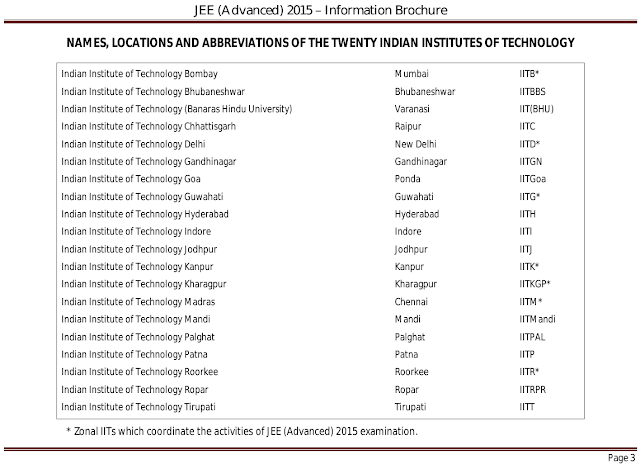 JEE (Advanced) 2015 – Information Brochure

NAMES, LOCATIONS AND ABBREVIATIONS OF THE TWENTY INDIAN INSTITUTES OF TECHNOLOGY

| | | |
|---|---|---|
| Indian Institute of Technology Bombay | Mumbai | IITB* |
| Indian Institute of Technology Bhubaneshwar | Bhubaneshwar | IITBBS |
| Indian Institute of Technology (Banaras Hindu University) | Varanasi | IIT(BHU) |
| Indian Institute of Technology Chhattisgarh | Raipur | IITC |
| Indian Institute of Technology Delhi | New Delhi | IITD* |
| Indian Institute of Technology Gandhinagar | Gandhinagar | IITGN |
| Indian Institute of Technology Goa | Ponda | IITGoa |
| Indian Institute of Technology Guwahati | Guwahati | IITG* |
| Indian Institute of Technology Hyderabad | Hyderabad | IITH |
| Indian Institute of Technology Indore | Indore | IITI |
| Indian Institute of Technology Jodhpur | Jodhpur | IITJ |
| Indian Institute of Technology Kanpur | Kanpur | IITK* |
| Indian Institute of Technology Kharagpur | Kharagpur | IITKGP* |
| Indian Institute of Technology Madras | Chennai | IITM* |
| Indian Institute of Technology Mandi | Mandi | IITMandi |
| Indian Institute of Technology Palghat | Palghat | IITPAL |
| Indian Institute of Technology Patna | Patna | IITP |
| Indian Institute of Technology Roorkee | Roorkee | IITR* |
| Indian Institute of Technology Ropar | Ropar | IITRPR |
| Indian Institute of Technology Tirupati | Tirupati | IITT |

* Zonal IITs which coordinate the activities of JEE (Advanced) 2015 examination.

Page 3